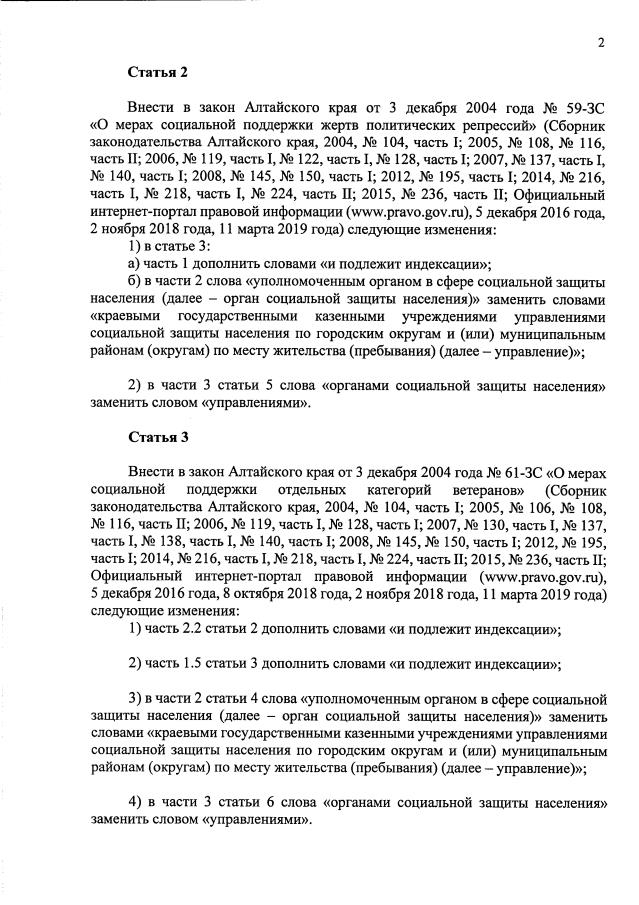 2

Статья 2

Внести в закон Алтайского края от 3 декабря 2004 года № 59-ЗС «О мерах социальной поддержки жертв политических репрессий» (Сборник законодательства Алтайского края, 2004, № 104, часть I; 2005, № 108, № 116, часть II; 2006, № 119, часть I, № 122, часть I, № 128, часть I; 2007, № 137, часть I, № 140, часть I; 2008, № 145, № 150, часть I; 2012, № 195, часть I; 2014, № 216, часть I, № 218, часть I, № 224, часть II; 2015, № 236, часть II; Официальный интернет-портал правовой информации (www.pravo.gov.ru), 5 декабря 2016 года, 2 ноября 2018 года, 11 марта 2019 года) следующие изменения:

1) в статье 3:

а) часть 1 дополнить словами «и подлежит индексации»;

б) в части 2 слова «уполномоченным органом в сфере социальной защиты населения (далее – орган социальной защиты населения)» заменить словами «краевыми государственными казенными учреждениями управлениями социальной защиты населения по городским округам и (или) муниципальным районам (округам) по месту жительства (пребывания) (далее – управление)»;

2) в части 3 статьи 5 слова «органами социальной защиты населения» заменить словом «управлениями».

Статья 3

Внести в закон Алтайского края от 3 декабря 2004 года № 61-ЗС «О мерах социальной поддержки отдельных категорий ветеранов» (Сборник законодательства Алтайского края, 2004, № 104, часть I; 2005, № 106, № 108, № 116, часть II; 2006, № 119, часть I, № 128, часть I; 2007, № 130, часть I, № 137, часть I, № 138, часть I, № 140, часть I; 2008, № 145, № 150, часть I; 2012, № 195, часть I; 2014, № 216, часть I, № 218, часть I, № 224, часть II; 2015, № 236, часть II; Официальный интернет-портал правовой информации (www.pravo.gov.ru), 5 декабря 2016 года, 8 октября 2018 года, 2 ноября 2018 года, 11 марта 2019 года) следующие изменения:

1) часть 2.2 статьи 2 дополнить словами «и подлежит индексации»;

2) часть 1.5 статьи 3 дополнить словами «и подлежит индексации»;

3) в части 2 статьи 4 слова «уполномоченным органом в сфере социальной защиты населения (далее – орган социальной защиты населения)» заменить словами «краевыми государственными казенными учреждениями управлениями социальной защиты населения по городским округам и (или) муниципальным районам (округам) по месту жительства (пребывания) (далее – управление)»;

4) в части 3 статьи 6 слова «органами социальной защиты населения» заменить словом «управлениями».